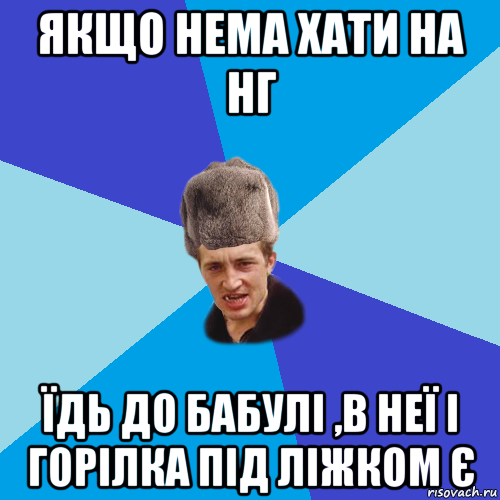 ЯКЩО НЕМА ХАТИ НА НГ

ЇДЬ ДО БАБУЛІ ,В НЕЇ І ГОРІЛКА ПІД ЛІЖКОМ Є

risovach.ru